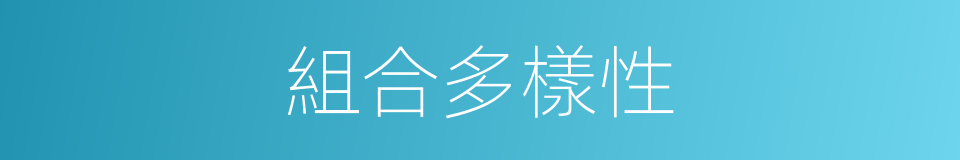 組合多樣性